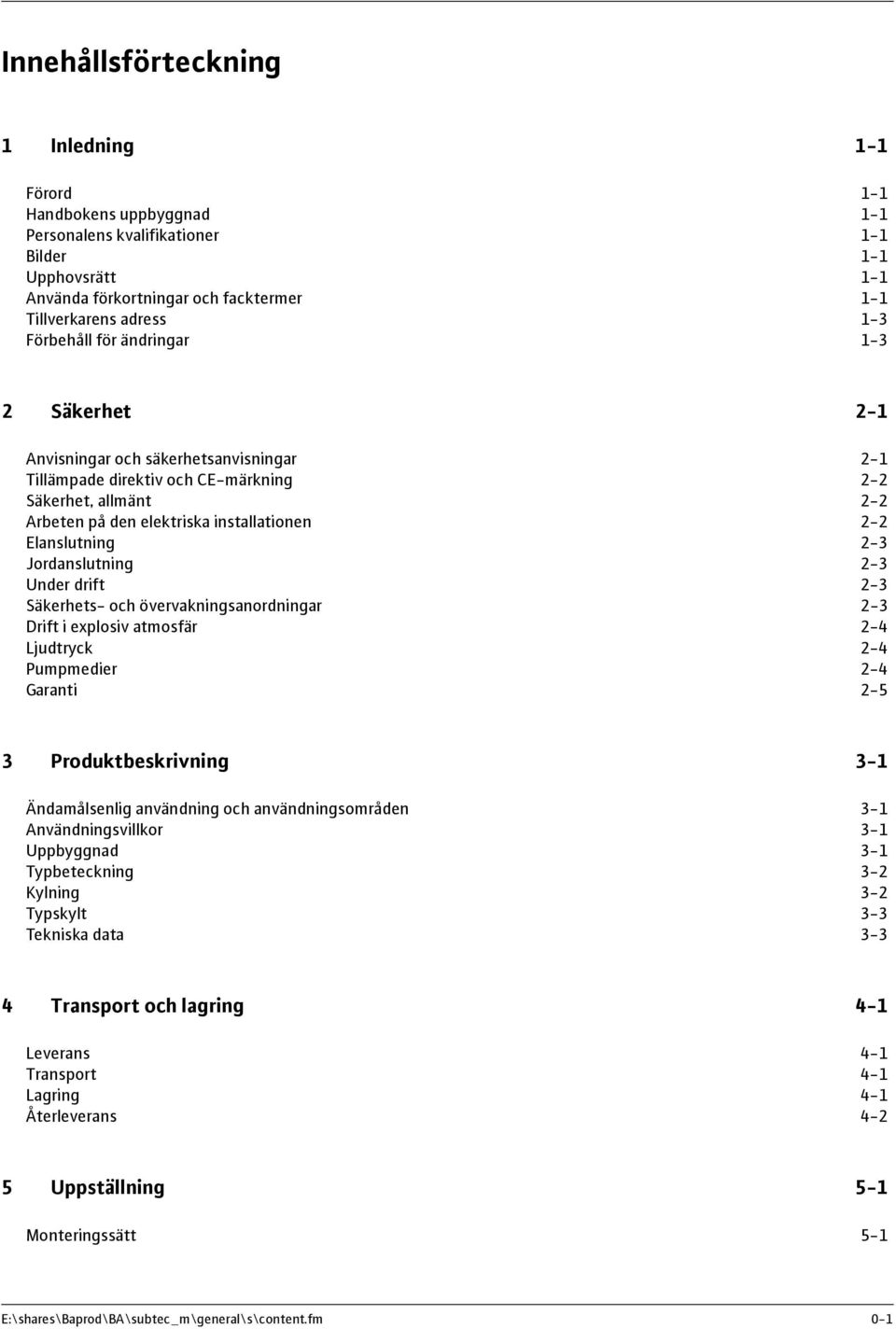 Innehållsförteckning

1 Inledning 1-1

Förord 1-1
Handbokens uppbyggnad 1-1
Personalens kvalifikationer 1-1
Bilder 1-1
Upphovsrätt 1-1
Använda förkortningar och facktermer 1-1
Tillverkarens adress 1-3
Förbehåll för ändringar 1-3

2 Säkerhet 2-1

Anvisningar och säkerhetsanvisningar 2-1
Tillämpade direktiv och CE-märkning 2-2
Säkerhet, allmänt 2-2
Arbeten på den elektriska installationen 2-2
Elanslutning 2-3
Jordanslutning 2-3
Under drift 2-3
Säkerhets- och övervakningsanordningar 2-3
Drift i explosiv atmosfär 2-4
Ljudtryck 2-4
Pumpmedier 2-4
Garanti 2-5

3 Produktbeskrivning 3-1

Ändamålsenlig användning och användningsområden 3-1
Användningsvillkor 3-1
Uppbyggnad 3-1
Typbeteckning 3-2
Kylning 3-2
Typskylt 3-3
Tekniska data 3-3

4 Transport och lagring 4-1

Leverans 4-1
Transport 4-1
Lagring 4-1
Återleverans 4-2

5 Uppställning 5-1

Monteringssätt 5-1

E:\shares\Baprod\BA\subtec_m\general\s\content.fm 0-1